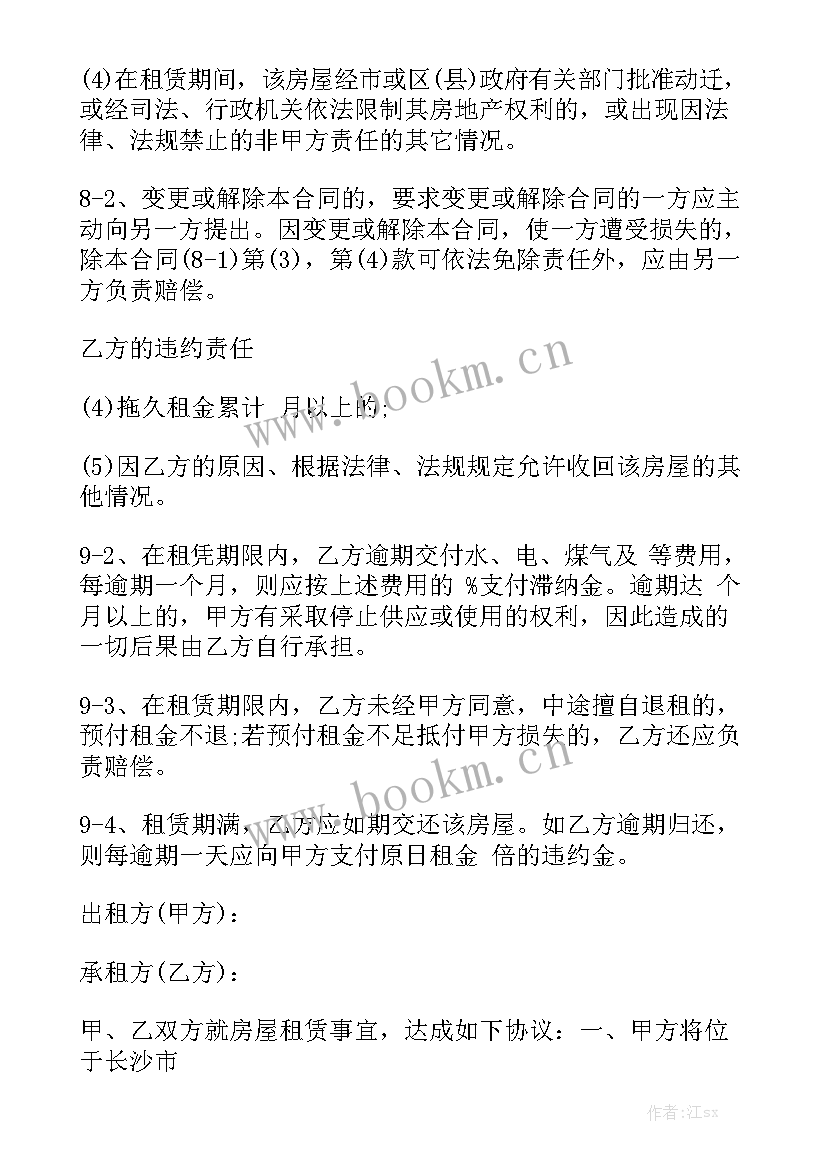 (4)在租赁期间，该房屋经市或区(县)政府有关部门批准动迁，或经司法、行政机关依法限制其房地产权利的，或出现因法律、法规禁止的非甲方责任的其它情况。

8-2、变更或解除本合同的，要求变更或解除合同的一方应主动向另一方提出。因变更或解除本合同，使一方遭受损失的，除本合同(8-1)第(3)，第(4)款可依法免除责任外，应由另一方负责赔偿。

乙方的违约责任

(4)拖欠租金累计 月以上的;

(5)因乙方的原因、根据法律、法规规定允许收回该房屋的其他情况。

9-2、在租凭期限内，乙方逾期交付水、电、煤气及 等费用，每逾期一个月，则应按上述费用的 %支付滞纳金。逾期达 个月以上的，甲方有采取停止供应或使用的权利，因此造成的一切后果由乙方自行承担。

9-3、在租赁期限内，乙方未经甲方同意，中途擅自退租的，预付租金不退;若预付租金不足抵付甲方损失的，乙方还应负责赔偿。

9-4、租赁期满，乙方应如期交还该房屋。如乙方逾期归还，则每逾期一天应向甲方支付原日租金 倍的违约金。

出租方(甲方)：

承租方(乙方)：

甲、乙双方就房屋租赁事宜，达成如下协议：一、甲方将位于长沙市

www.bookm.cn

www.bookm.cn

作者:江sx